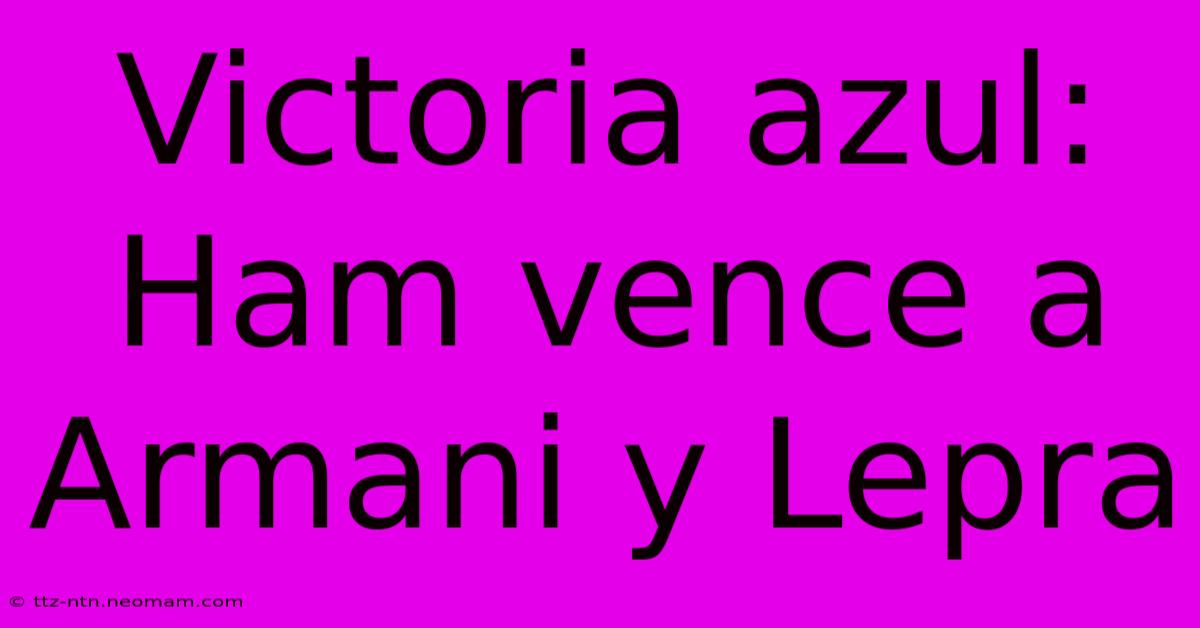 Victoria azul: Ham vence a Armani y Lepra

© ttz-ntn.neomam.com